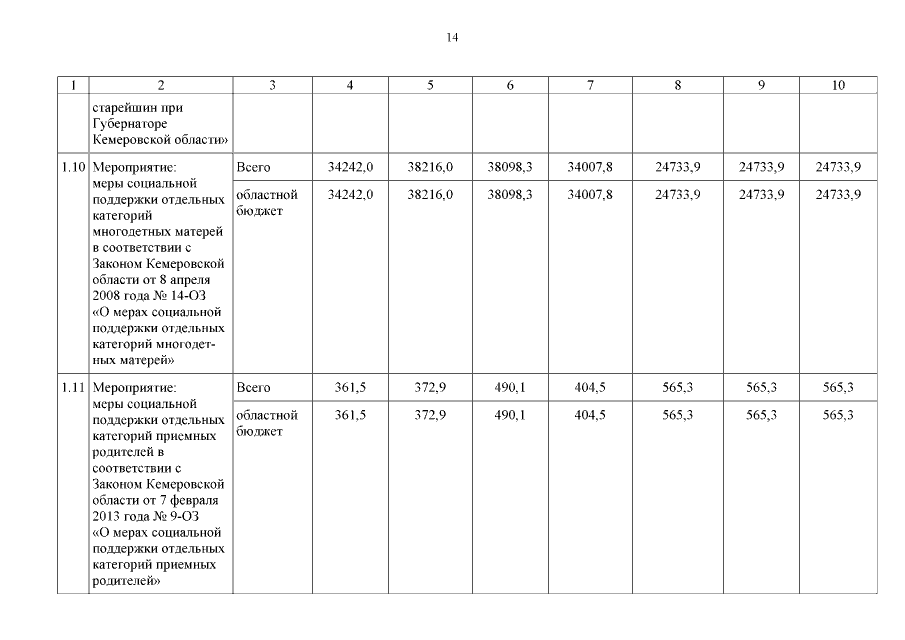 14

| 1 | 2 | 3 | 4 | 5 | 6 | 7 | 8 | 9 | 10 |
|---|---|---|---|---|---|---|---|---|---|
| | старейшин при Губернаторе Кемеровской области» | | | | | | | | |
| 1.10 | Мероприятие: меры социальной поддержки отдельных категорий многодетных матерей в соответствии с Законом Кемеровской области от 8 апреля 2008 года № 14-ОЗ «О мерах социальной поддержки отдельных категорий многодетных матерей» | Всего | 34242,0 | 38216,0 | 38098,3 | 34007,8 | 24733,9 | 24733,9 | 24733,9 |
| | | областной бюджет | 34242,0 | 38216,0 | 38098,3 | 34007,8 | 24733,9 | 24733,9 | 24733,9 |
| 1.11 | Мероприятие: меры социальной поддержки отдельных категорий приемных родителей в соответствии с Законом Кемеровской области от 7 февраля 2013 года № 9-ОЗ «О мерах социальной поддержки отдельных категорий приемных родителей» | Всего | 361,5 | 372,9 | 490,1 | 404,5 | 565,3 | 565,3 | 565,3 |
| | | областной бюджет | 361,5 | 372,9 | 490,1 | 404,5 | 565,3 | 565,3 | 565,3 |